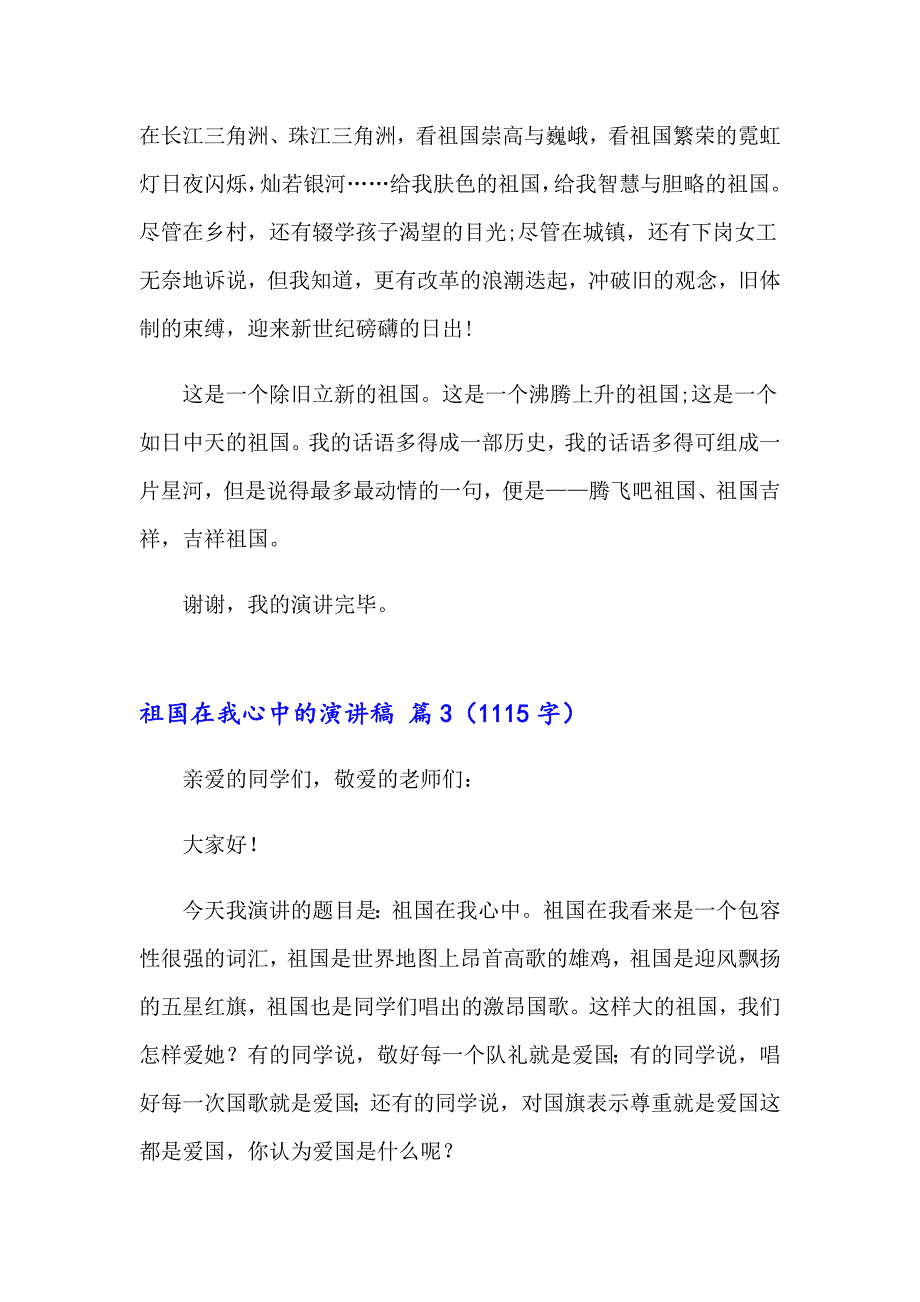 在长江三角洲、珠江三角洲，看祖国崇高与巍峨，看祖国繁荣的霓虹灯日夜闪烁，灿若银河……给我肤色的祖国，给我智慧与胆略的祖国。尽管在乡村，还有辍学孩子渴望的目光;尽管在城镇，还有下岗女工无奈地诉说，但我知道，更有改革的浪潮迭起，冲破旧的观念，旧体制的束缚，迎来新世纪磅礴的日出!

这是一个除旧立新的祖国。这是一个沸腾上升的祖国;这是一个如日中天的祖国。我的话语多得成一部历史，我的话语多得可组成一片星河，但是说得最多最动情的一句，便是——腾飞吧祖国、祖国吉祥，吉祥祖国。

谢谢，我的演讲完毕。

祖国在我心中的演讲稿 篇3（1115字）

亲爱的同学们，敬爱的老师们：

大家好!

今天我演讲的题目是：祖国在我心中。祖国在我看来是一个包容性很强的词汇，祖国是世界地图上昂首高歌的雄鸡，祖国是迎风飘扬的五星红旗，祖国也是同学们唱出的激昂国歌。这样大的祖国，我们怎样爱她？有的同学说，敬好每一个队礼就是爱国;有的同学说，唱好每一次国歌就是爱国;还有的同学说，对国旗表示尊重就是爱国这都是爱国，你认为爱国是什么呢？